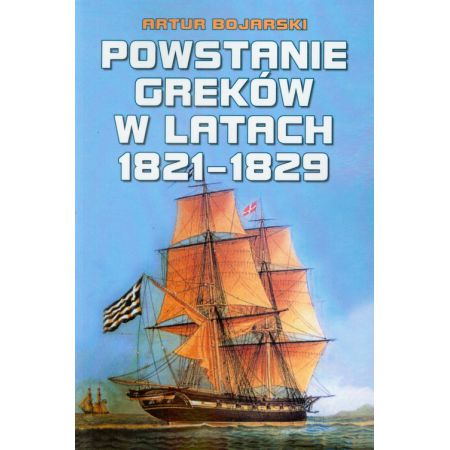 ARTUR BOJARSKI

POWSTANIE GREKÓW W LATACH 1821–1829